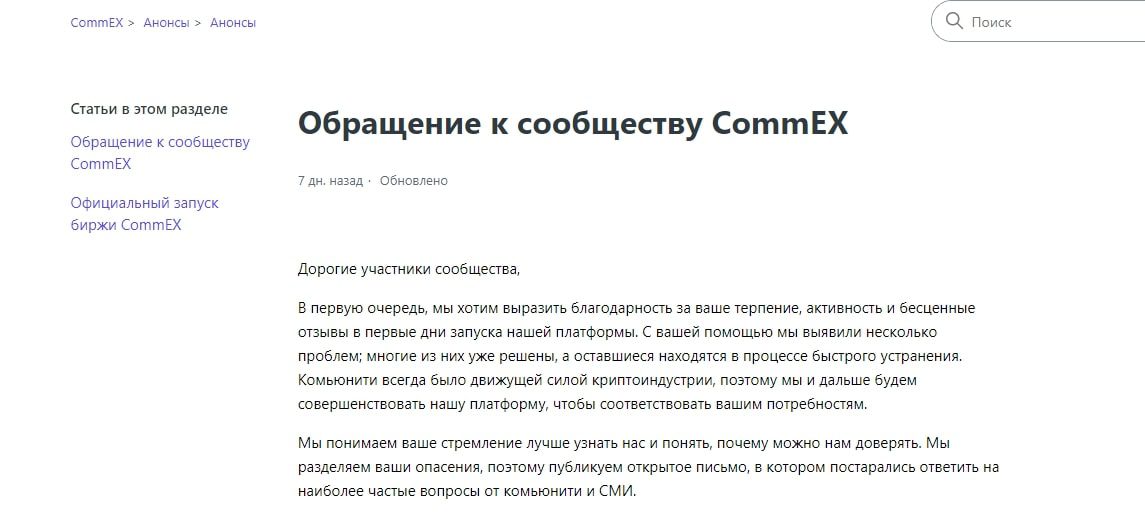 CommEX > Анонсы > Анонсы

Поиск

Статьи в этом разделе

Обращение к сообществу CommEX

Официальный запуск биржи CommEX

Обращение к сообществу CommEX

7 дн. назад · Обновлено

Дорогие участники сообщества,

В первую очередь, мы хотим выразить благодарность за ваше терпение, активность и бесценные отзывы в первые дни запуска нашей платформы. С вашей помощью мы выявили несколько проблем; многие из них уже решены, а оставшиеся находятся в процессе быстрого устранения. Комьюнити всегда было движущей силой криптоиндустрии, поэтому мы и дальше будем совершенствовать нашу платформу, чтобы соответствовать вашим потребностям.

Мы понимаем ваше стремление лучше узнать нас и понять, почему можно нам доверять. Мы разделяем ваши опасения, поэтому публикуем открытое письмо, в котором постарались ответить на наиболее частые вопросы от комьюнити и СМИ.